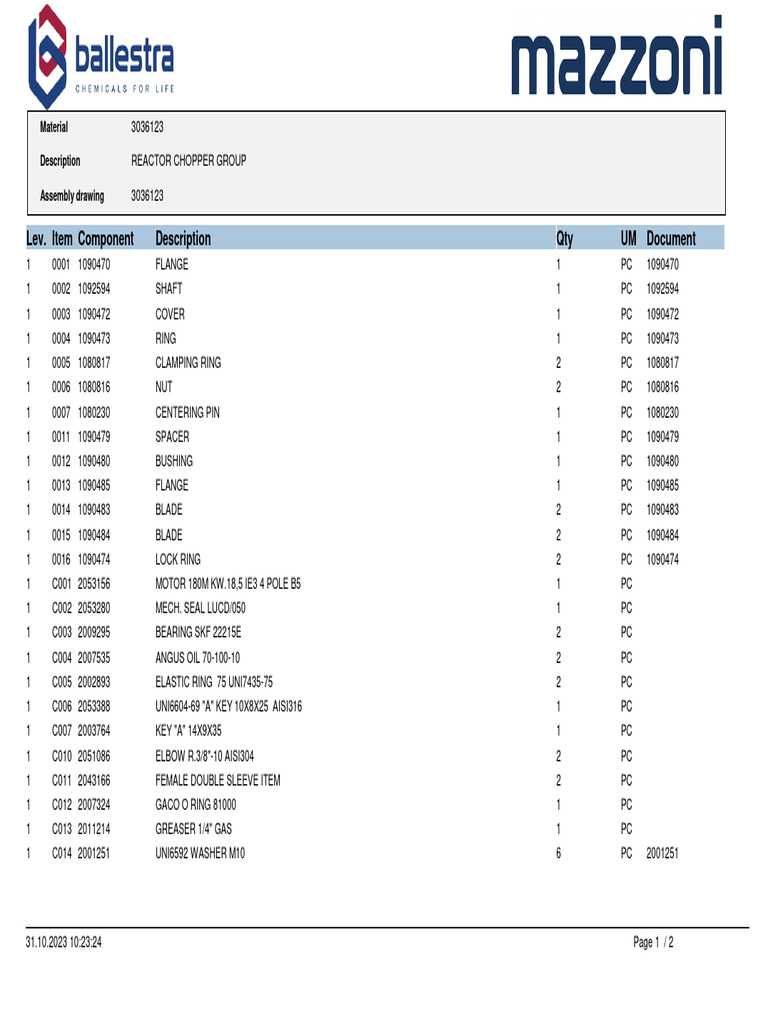 ballestra
CHEMICALS FOR LIFE

mazzoni

Material 3036123
Description REACTOR CHOPPER GROUP
Assembly drawing 3036123

| Lev. | Item | Component | Description | Qty | UM | Document |
|---|---|---|---|---|---|---|
| 1 | 0001 | 1090470 | FLANGE | 1 | PC | 1090470 |
| 1 | 0002 | 1092594 | SHAFT | 1 | PC | 1092594 |
| 1 | 0003 | 1090472 | COVER | 1 | PC | 1090472 |
| 1 | 0004 | 1090473 | RING | 1 | PC | 1090473 |
| 1 | 0005 | 1080817 | CLAMPING RING | 2 | PC | 1080817 |
| 1 | 0006 | 1080816 | NUT | 2 | PC | 1080816 |
| 1 | 0007 | 1080230 | CENTERING PIN | 1 | PC | 1080230 |
| 1 | 0011 | 1090479 | SPACER | 1 | PC | 1090479 |
| 1 | 0012 | 1090480 | BUSHING | 1 | PC | 1090480 |
| 1 | 0013 | 1090485 | FLANGE | 1 | PC | 1090485 |
| 1 | 0014 | 1090483 | BLADE | 2 | PC | 1090483 |
| 1 | 0015 | 1090484 | BLADE | 2 | PC | 1090484 |
| 1 | 0016 | 1090474 | LOCK RING | 2 | PC | 1090474 |
| 1 | C001 | 2053156 | MOTOR 180M KW.18,5 IE3 4 POLE B5 | 1 | PC | |
| 1 | C002 | 2053280 | MECH. SEAL LUCD/050 | 1 | PC | |
| 1 | C003 | 2009295 | BEARING SKF 22215E | 2 | PC | |
| 1 | C004 | 2007535 | ANGUS OIL 70-100-10 | 2 | PC | |
| 1 | C005 | 2002893 | ELASTIC RING 75 UNI7435-75 | 2 | PC | |
| 1 | C006 | 2053388 | UNI6604-69 "A" KEY 10X8X25 AISI316 | 1 | PC | |
| 1 | C007 | 2003764 | KEY "A" 14X9X35 | 1 | PC | |
| 1 | C010 | 2051086 | ELBOW R.3/8"-10 AISI304 | 2 | PC | |
| 1 | C011 | 2043166 | FEMALE DOUBLE SLEEVE ITEM | 2 | PC | |
| 1 | C012 | 2007324 | GACO O RING 81000 | 1 | PC | |
| 1 | C013 | 2011214 | GREASER 1/4" GAS | 1 | PC | |
| 1 | C014 | 2001251 | UNI6592 WASHER M10 | 6 | PC | 2001251 |

31.10.2023 10:23:24
Page 1 / 2